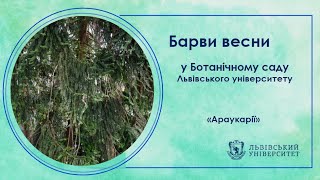 Барви весни

у Ботанічному саду
Львівського університету

«Араукарії»

ЛЬВІВСЬКИЙ
УНІВЕРСИТЕТ